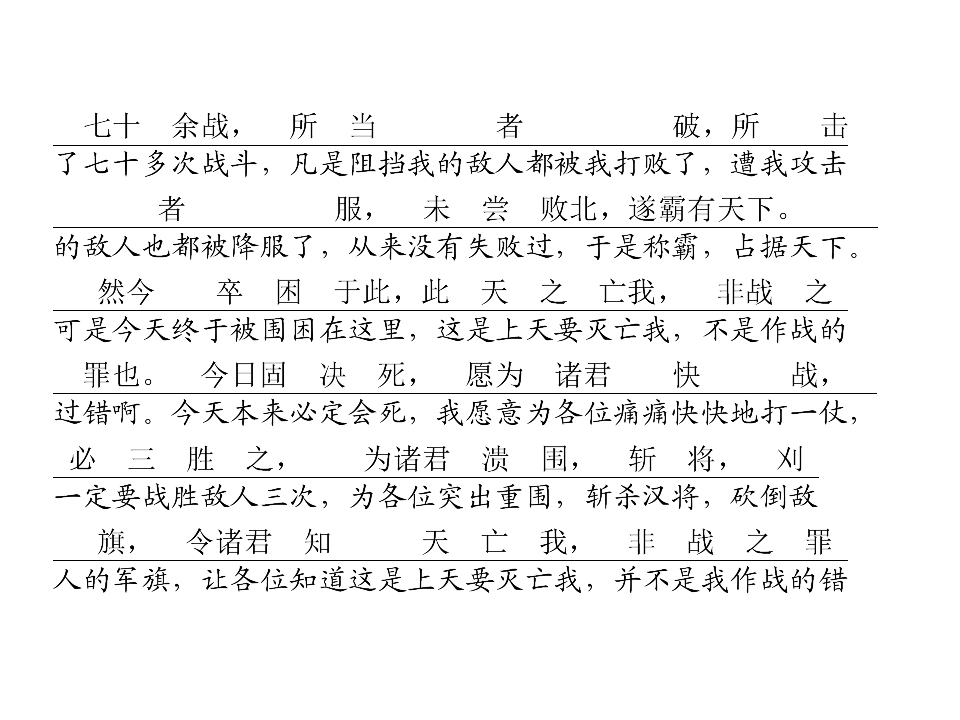 七十 余战， 所 当 者 破，所 击

了七十多次战斗，凡是阻挡我的敌人都被我打败了，遭我攻击

者 服， 未 尝 败北，遂霸有天下。

的敌人也都被降服了，从来没有失败过，于是称霸，占据天下。

然今 卒 困 于此，此 天 之 亡我， 非战 之

可是今天终于被围困在这里，这是上天要灭亡我，不是作战的

罪也。 今日固 决 死， 愿为 诸君 快 战，

过错啊。今天本来必定会死，我愿意为各位痛痛快快地打一仗，

必 三 胜 之， 为诸君 溃 围， 斩 将， 刈

一定要战胜敌人三次，为各位突出重围，斩杀汉将，砍倒敌

旗， 令诸君 知 天 亡 我， 非 战 之 罪

人的军旗，让各位知道这是上天要灭亡我，并不是我作战的错